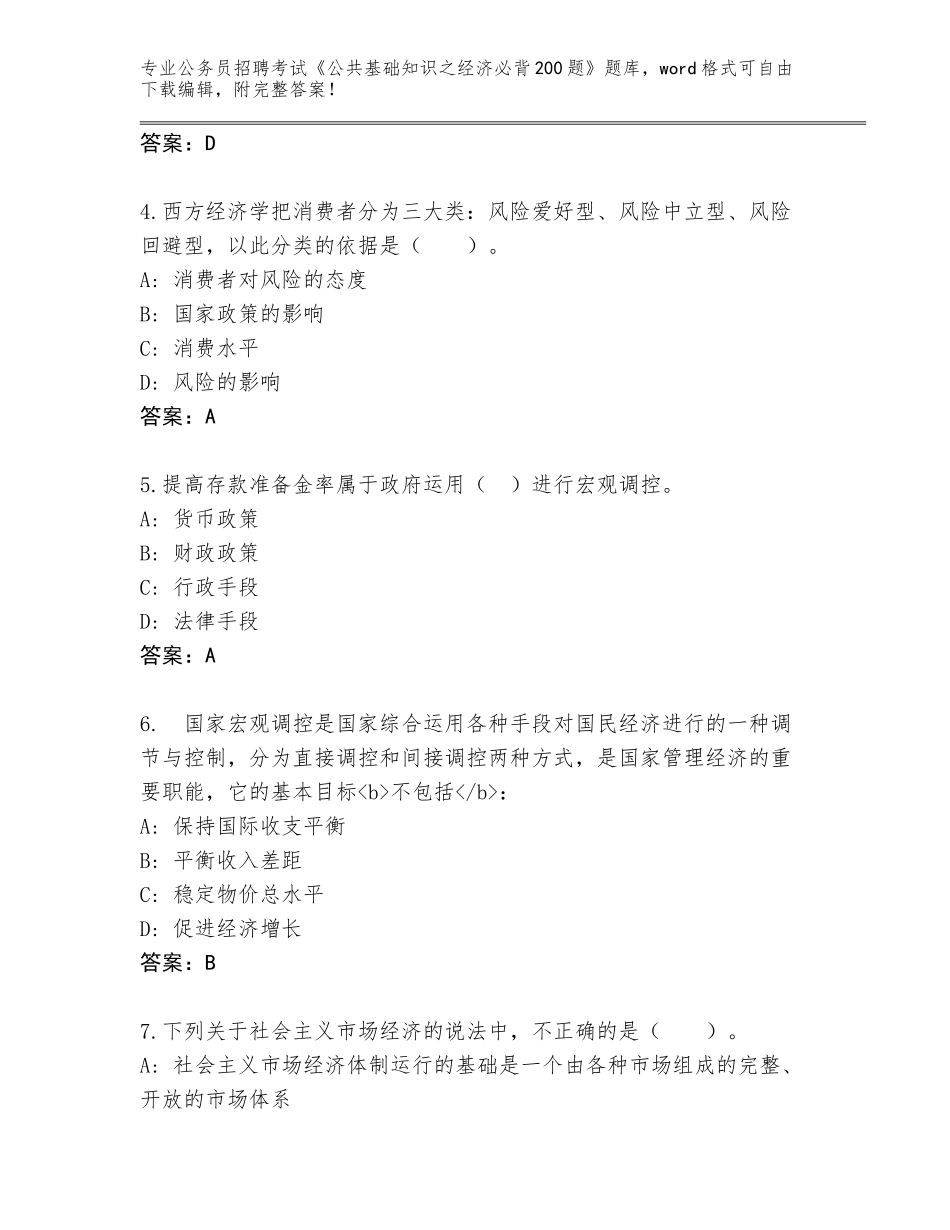 专业公务员招聘考试《公共基础知识之经济必背200题》题库，word格式可自由下载编辑，附完整答案！

答案：D

4.西方经济学把消费者分为三大类：风险爱好型、风险中立型、风险回避型，以此分类的依据是（　　）。
A：消费者对风险的态度
B：国家政策的影响
C：消费水平
D：风险的影响
答案：A

5.提高存款准备金率属于政府运用（　）进行宏观调控。
A：货币政策
B：财政政策
C：行政手段
D：法律手段
答案：A

6.　国家宏观调控是国家综合运用各种手段对国民经济进行的一种调节与控制，分为直接调控和间接调控两种方式，是国家管理经济的重要职能，它的基本目标<b>不包括</b>：
A：保持国际收支平衡
B：平衡收入差距
C：稳定物价总水平
D：促进经济增长
答案：B

7.下列关于社会主义市场经济的说法中，不正确的是（　　）。
A：社会主义市场经济体制运行的基础是一个由各种市场组成的完整、开放的市场体系